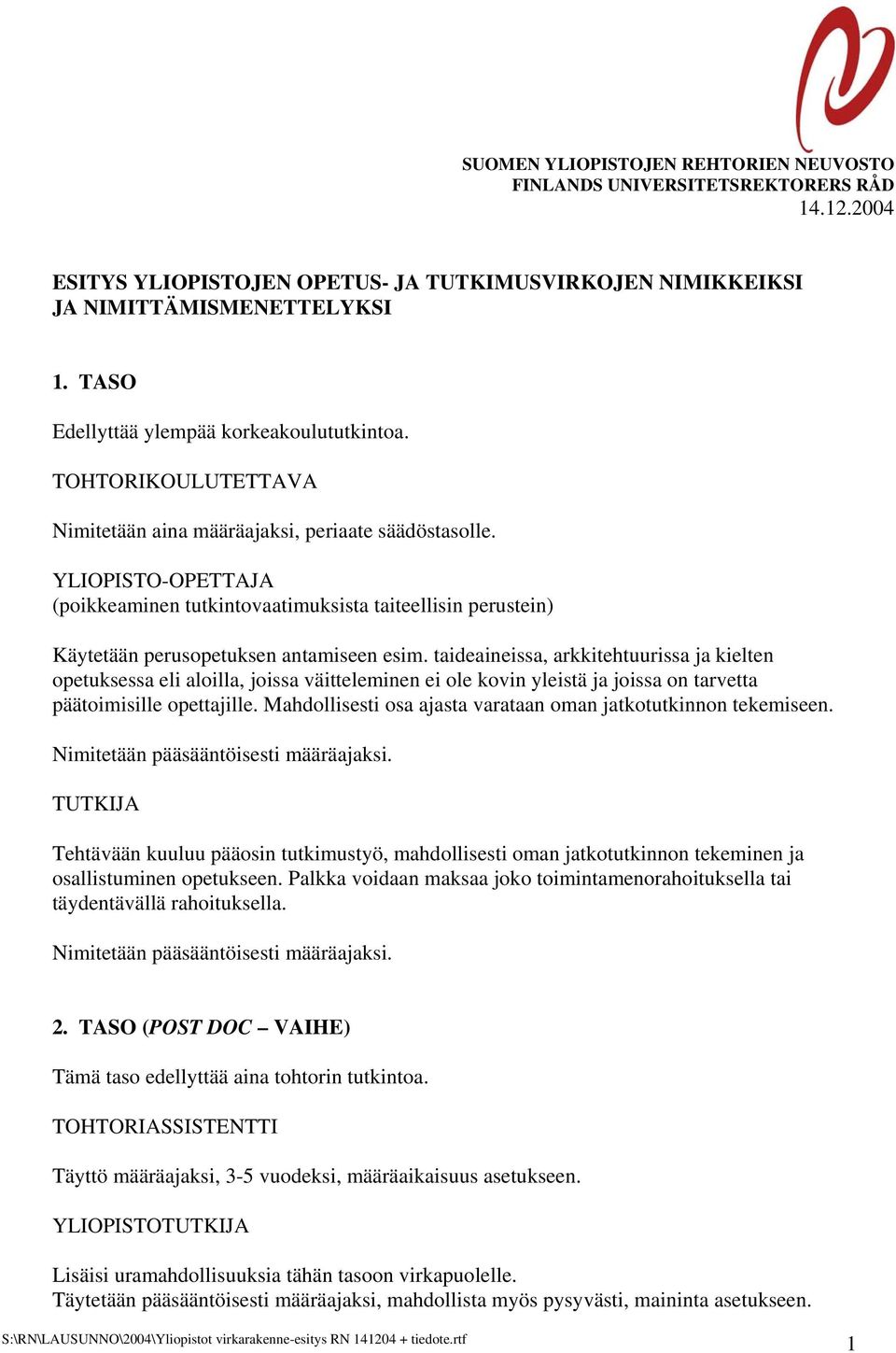 SUOMEN YLIOPISTOJEN REHTORIEN NEUVOSTO
FINLANDS UNIVERSITETSREKTORERS RÅD
14.12.2004

ESITYS YLIOPISTOJEN OPETUS- JA TUTKIMUSVIRKOJEN NIMIKKEIKSI JA NIMITTÄMISMENETTELYKSI

1. TASO

Edellyttää ylempää korkeakoulututkintoa.

TOHTORIKOULUTETTAVA

Nimitetään aina määräajaksi, periaate säädöstasolle.

YLIOPISTO-OPETTAJA
(poikkeaminen tutkintovaatimuksista taiteellisin perustein)

Käytetään perusopetuksen antamiseen esim. taideaineissa, arkkitehtuurissa ja kielten opetuksessa eli aloilla, joissa väitteleminen ei ole kovin yleistä ja joissa on tarvetta päätoimisille opettajille. Mahdollisesti osa ajasta varataan oman jatkotutkinnon tekemiseen.

Nimitetään pääsääntöisesti määräajaksi.

TUTKIJA

Tehtävään kuuluu pääosin tutkimustyö, mahdollisesti oman jatkotutkinnon tekeminen ja osallistuminen opetukseen. Palkka voidaan maksaa joko toimintamenorahoituksella tai täydentävällä rahoituksella.

Nimitetään pääsääntöisesti määräajaksi.

2. TASO (POST DOC – VAIHE)

Tämä taso edellyttää aina tohtorin tutkintoa.

TOHTORIASSISTENTTI

Täyttö määräajaksi, 3-5 vuodeksi, määräaikaisuus asetukseen.

YLIOPISTOTUTKIJA

Lisäisi uramahdollisuuksia tähän tasoon virkapuolelle.
Täytetään pääsääntöisesti määräajaksi, mahdollista myös pysyvästi, maininta asetukseen.

S:\RN\LAUSUNNO\2004\Yliopistot virkarakenne-esitys RN 141204 + tiedote.rtf
1